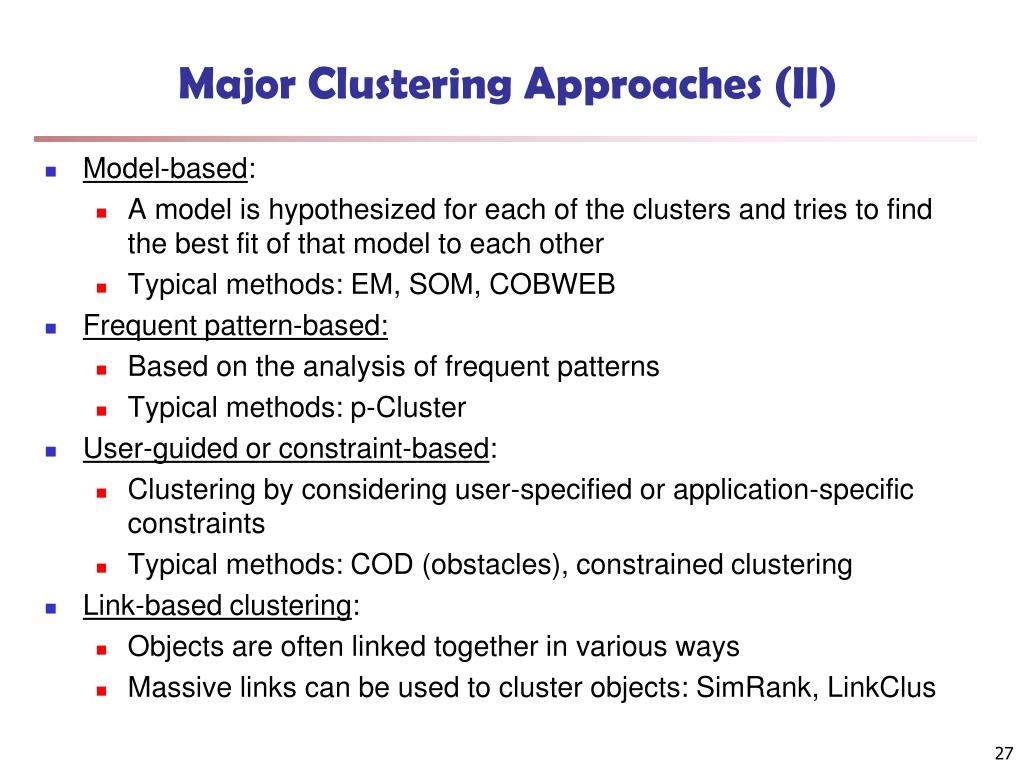 Major Clustering Approaches (II)

Model-based:
A model is hypothesized for each of the clusters and tries to find the best fit of that model to each other
Typical methods: EM, SOM, COBWEB

Frequent pattern-based:
Based on the analysis of frequent patterns
Typical methods: p-Cluster

User-guided or constraint-based:
Clustering by considering user-specified or application-specific constraints
Typical methods: COD (obstacles), constrained clustering

Link-based clustering:
Objects are often linked together in various ways
Massive links can be used to cluster objects: SimRank, LinkClus

27